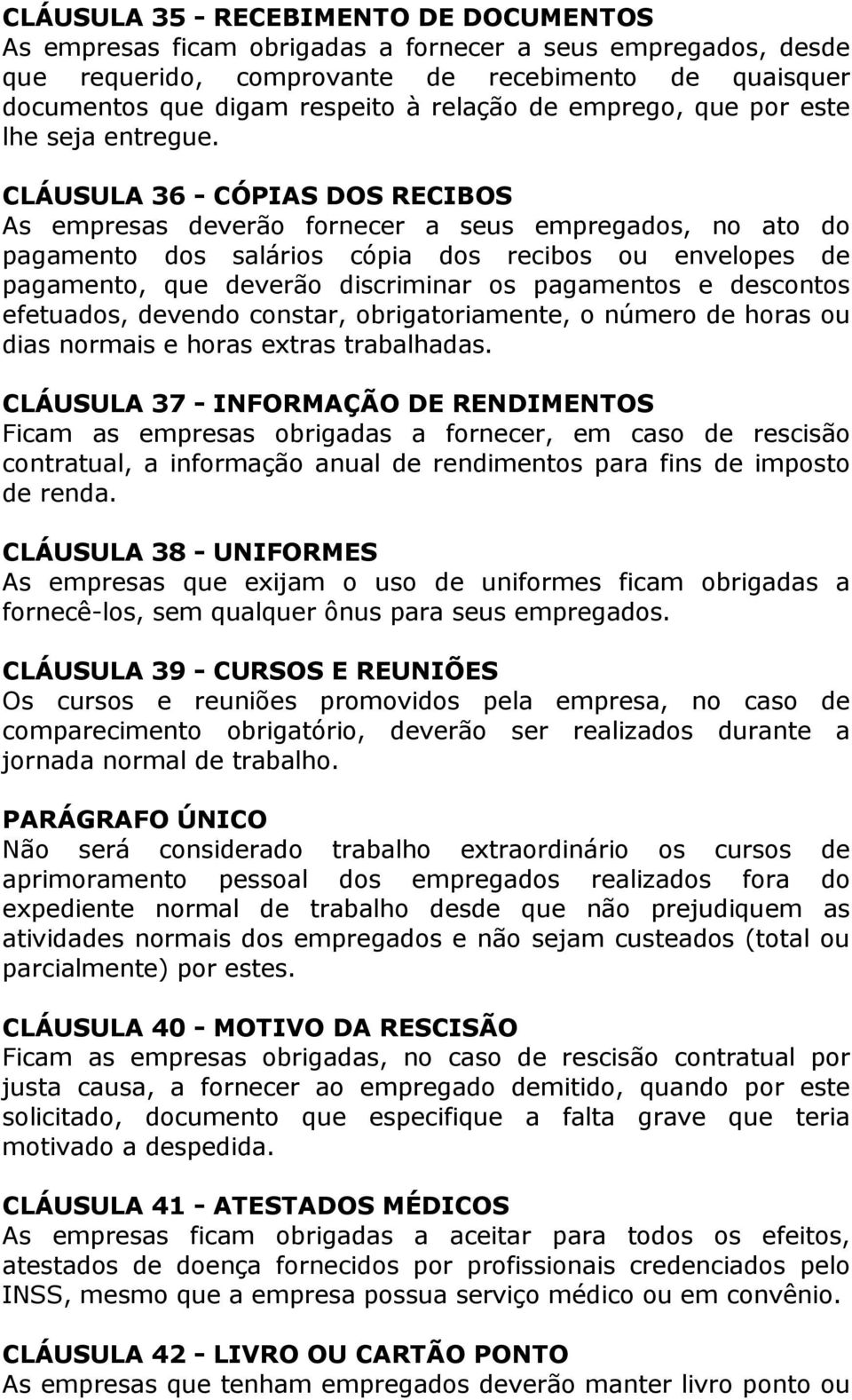 CLÁUSULA 35 - RECEBIMENTO DE DOCUMENTOS
As empresas ficam obrigadas a fornecer a seus empregados, desde que requerido, comprovante de recebimento de quaisquer documentos que digam respeito à relação de emprego, que por este lhe seja entregue.

CLÁUSULA 36 - CÓPIAS DOS RECIBOS
As empresas deverão fornecer a seus empregados, no ato do pagamento dos salários cópia dos recibos ou envelopes de pagamento, que deverão discriminar os pagamentos e descontos efetuados, devendo constar, obrigatoriamente, o número de horas ou dias normais e horas extras trabalhadas.

CLÁUSULA 37 - INFORMAÇÃO DE RENDIMENTOS
Ficam as empresas obrigadas a fornecer, em caso de rescisão contratual, a informação anual de rendimentos para fins de imposto de renda.

CLÁUSULA 38 - UNIFORMES
As empresas que exijam o uso de uniformes ficam obrigadas a fornecê-los, sem qualquer ônus para seus empregados.

CLÁUSULA 39 - CURSOS E REUNIÕES
Os cursos e reuniões promovidos pela empresa, no caso de comparecimento obrigatório, deverão ser realizados durante a jornada normal de trabalho.

PARÁGRAFO ÚNICO
Não será considerado trabalho extraordinário os cursos de aprimoramento pessoal dos empregados realizados fora do expediente normal de trabalho desde que não prejudiquem as atividades normais dos empregados e não sejam custeados (total ou parcialmente) por estes.

CLÁUSULA 40 - MOTIVO DA RESCISÃO
Ficam as empresas obrigadas, no caso de rescisão contratual por justa causa, a fornecer ao empregado demitido, quando por este solicitado, documento que especifique a falta grave que teria motivado a despedida.

CLÁUSULA 41 - ATESTADOS MÉDICOS
As empresas ficam obrigadas a aceitar para todos os efeitos, atestados de doença fornecidos por profissionais credenciados pelo INSS, mesmo que a empresa possua serviço médico ou em convênio.

CLÁUSULA 42 - LIVRO OU CARTÃO PONTO
As empresas que tenham empregados deverão manter livro ponto ou